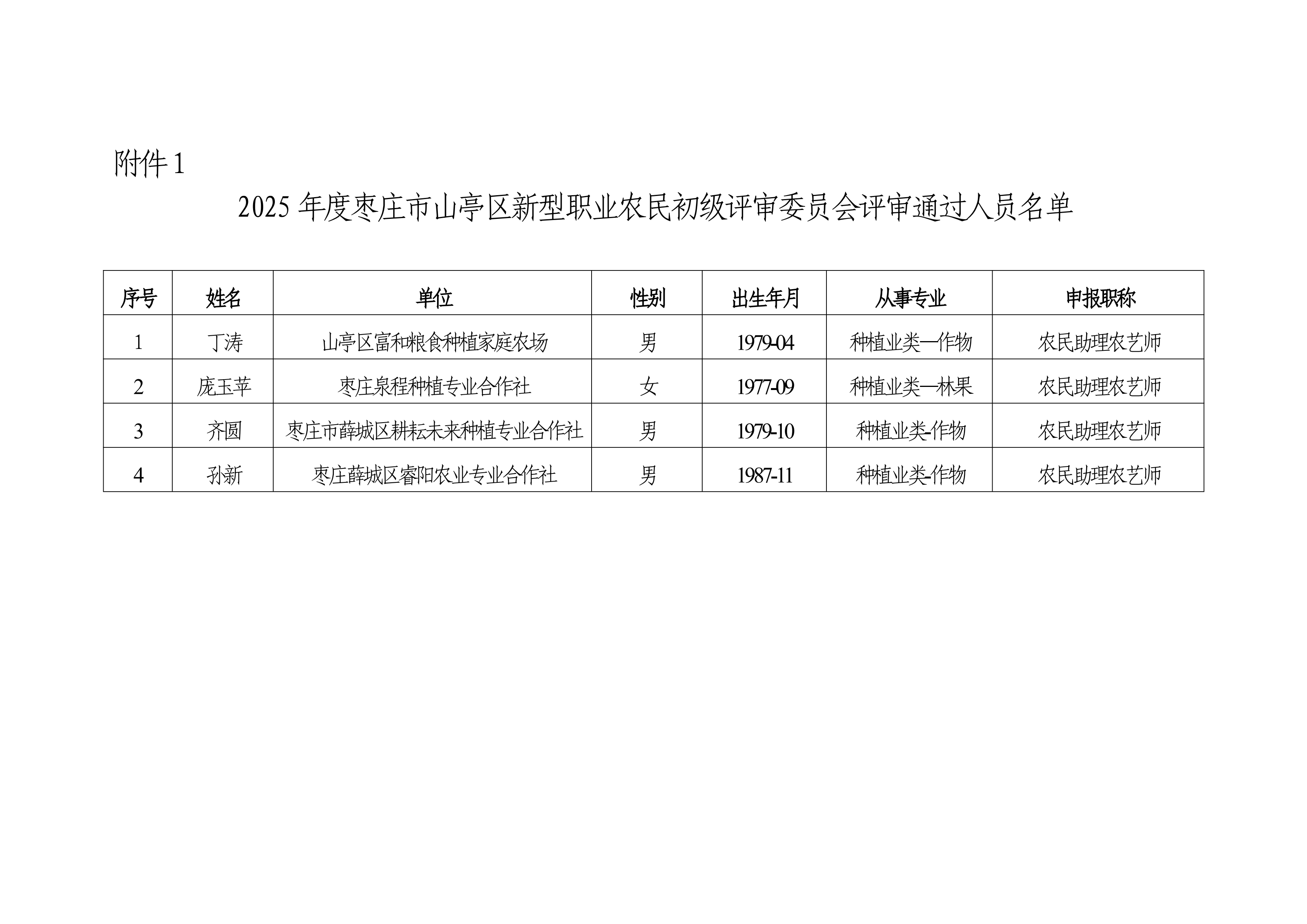 附件1

2025年度枣庄市山亭区新型职业农民初级评审委员会评审通过人员名单

| 序号 | 姓名 | 单位 | 性别 | 出生年月 | 从事专业 | 申报职称 |
|---|---|---|---|---|---|---|
| 1 | 丁涛 | 山亭区富和粮食种植家庭农场 | 男 | 1979-04 | 种植业类—作物 | 农民助理农艺师 |
| 2 | 庞玉苹 | 枣庄泉程种植专业合作社 | 女 | 1977-09 | 种植业类—林果 | 农民助理农艺师 |
| 3 | 齐圆 | 枣庄市薛城区耕耘未来种植专业合作社 | 男 | 1979-10 | 种植业类-作物 | 农民助理农艺师 |
| 4 | 孙新 | 枣庄薛城区睿阳农业专业合作社 | 男 | 1987-11 | 种植业类-作物 | 农民助理农艺师 |